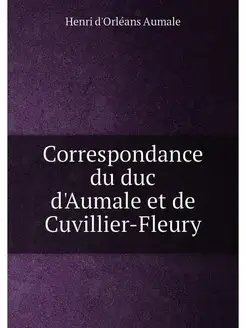 Henri d'Orléans Aumale

Correspondance du duc d'Aumale et de Cuvillier-Fleury